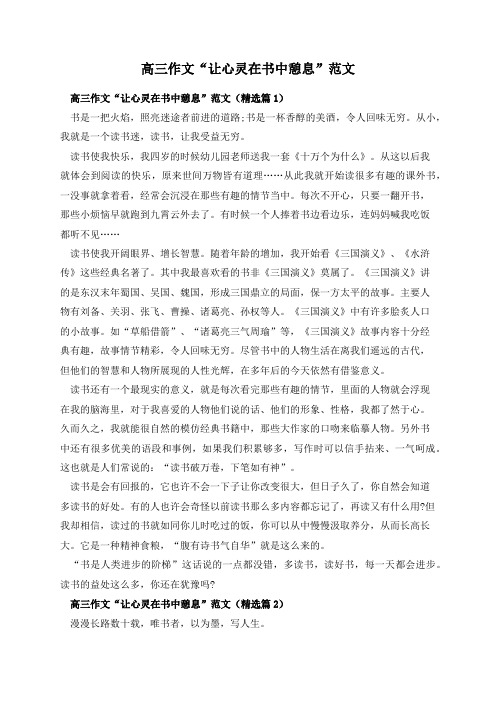 高三作文“让心灵在书中憩息”范文

高三作文“让心灵在书中憩息”范文（精选篇1）

书是一把火焰，照亮迷途者前进的道路;书是一杯香醇的美酒，令人回味无穷。从小，我就是一个读书迷，读书，让我受益无穷。

读书使我快乐，我四岁的时候幼儿园老师送我一套《十万个为什么》。从这以后我就体会到阅读的快乐，原来世间万物皆有道理……从此我就开始读很多有趣的课外书，一没事就拿着看，经常会沉浸在那些有趣的情节当中。每次不开心，只要一翻开书，那些小烦恼早就跑到九霄云外去了。有时候一个人捧着书边看边乐，连妈妈喊我吃饭都听不见……

读书使我开阔眼界、增长智慧。随着年龄的增加，我开始看《三国演义》、《水浒传》这些经典名著了。其中我最喜欢看的书非《三国演义》莫属了。《三国演义》讲的是东汉末年蜀国、吴国、魏国，形成三国鼎立的局面，保一方太平的故事。主要人物有刘备、关羽、张飞、曹操、诸葛亮、孙权等人。《三国演义》中有许多脍炙人口的小故事。如“草船借箭”、“诸葛亮三气周瑜”等，《三国演义》故事内容十分经典有趣，故事情节精彩，令人回味无穷。尽管书中的人物生活在离我们遥远的古代，但他们的智慧和人物所展现的人性光辉，在多年后的今天依然有借鉴意义。

读书还有一个最现实的意义，就是每次看完那些有趣的情节，里面的人物就会浮现在我的脑海里，对于我喜爱的人物他们说的话、他们的形象、性格，我都了然于心。久而久之，我就能很自然的模仿经典书籍中，那些大作家的口吻来临摹人物。另外书中还有很多优美的语段和事例，如果我们积累够多，写作时可以信手拈来、一气呵成。这也就是人们常说的：“读书破万卷，下笔如有神”。

读书是会有回报的，它也许不会一下子让你改变很大，但日子久了，你自然会知道多读书的好处。有的人也许会奇怪以前读书那么多内容都忘记了，再读又有什么用?但我却相信，读过的书就如同你儿时吃过的饭，你可以从中慢慢汲取养分，从而长高长大。它是一种精神食粮，“腹有诗书气自华”就是这么来的。

“书是人类进步的阶梯”这话说的一点都没错，多读书，读好书，每一天都会进步。读书的益处这么多，你还在犹豫吗?

高三作文“让心灵在书中憩息”范文（精选篇2）

漫漫长路数十载，唯书者，以为墨，写人生。